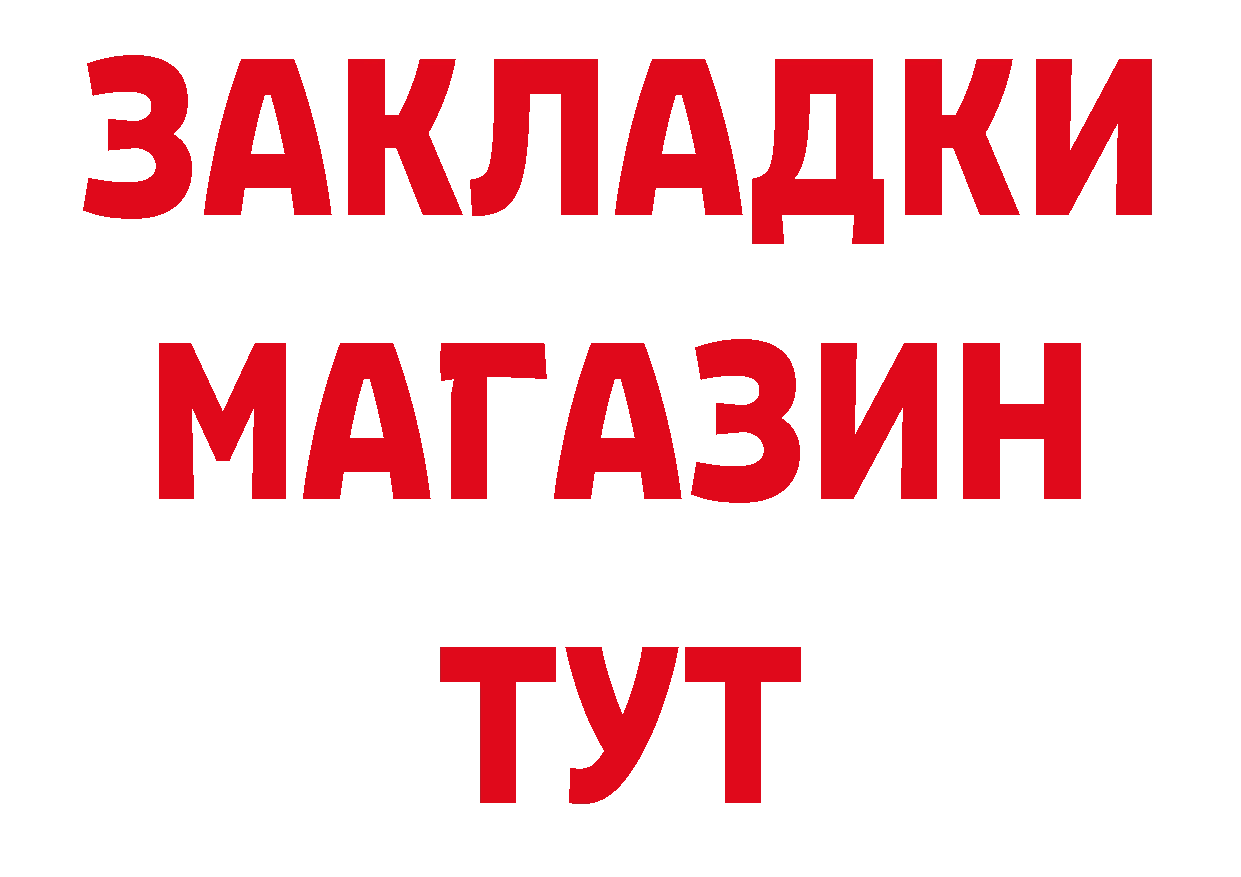 ЗАКЛАДКИ
МАГАЗИН
ТУТ